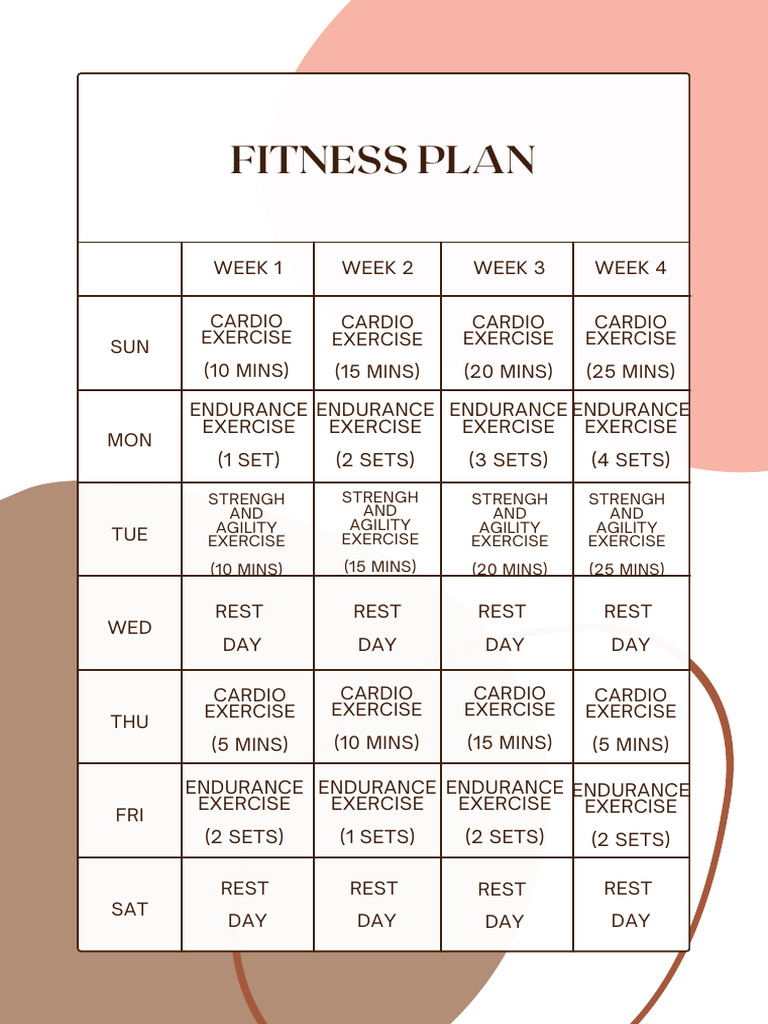 FITNESS PLAN

| | WEEK 1 | WEEK 2 | WEEK 3 | WEEK 4 |
|---|---|---|---|---|
| SUN | CARDIO EXERCISE (10 MINS) | CARDIO EXERCISE (15 MINS) | CARDIO EXERCISE (20 MINS) | CARDIO EXERCISE (25 MINS) |
| MON | ENDURANCE EXERCISE (1 SET) | ENDURANCE EXERCISE (2 SETS) | ENDURANCE EXERCISE (3 SETS) | ENDURANCE EXERCISE (4 SETS) |
| TUE | STRENGH AND AGILITY EXERCISE (10 MINS) | STRENGH AND AGILITY EXERCISE (15 MINS) | STRENGH AND AGILITY EXERCISE (20 MINS) | STRENGH AND AGILITY EXERCISE (25 MINS) |
| WED | REST DAY | REST DAY | REST DAY | REST DAY |
| THU | CARDIO EXERCISE (5 MINS) | CARDIO EXERCISE (10 MINS) | CARDIO EXERCISE (15 MINS) | CARDIO EXERCISE (5 MINS) |
| FRI | ENDURANCE EXERCISE (2 SETS) | ENDURANCE EXERCISE (1 SETS) | ENDURANCE EXERCISE (2 SETS) | ENDURANCE EXERCISE (2 SETS) |
| SAT | REST DAY | REST DAY | REST DAY | REST DAY |